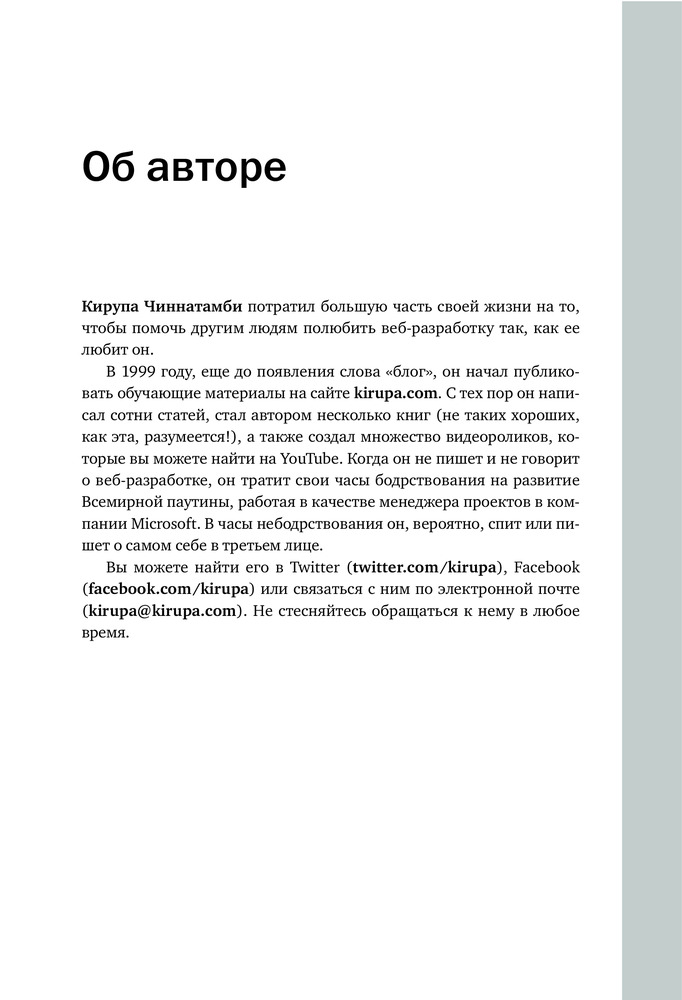 Об авторе

Кирупа Чиннатамби потратил большую часть своей жизни на то, чтобы помочь другим людям полюбить веб-разработку так, как ее любит он.

В 1999 году, еще до появления слова «блог», он начал публиковать обучающие материалы на сайте kirupa.com. С тех пор он написал сотни статей, стал автором несколько книг (не таких хороших, как эта, разумеется!), а также создал множество видеороликов, которые вы можете найти на YouTube. Когда он не пишет и не говорит о веб-разработке, он тратит свои часы бодрствования на развитие Всемирной паутины, работая в качестве менеджера проектов в компании Microsoft. В часы небодрствования он, вероятно, спит или пишет о самом себе в третьем лице.

Вы можете найти его в Twitter (twitter.com/kirupa), Facebook (facebook.com/kirupa) или связаться с ним по электронной почте (kirupa@kirupa.com). Не стесняйтесь обращаться к нему в любое время.